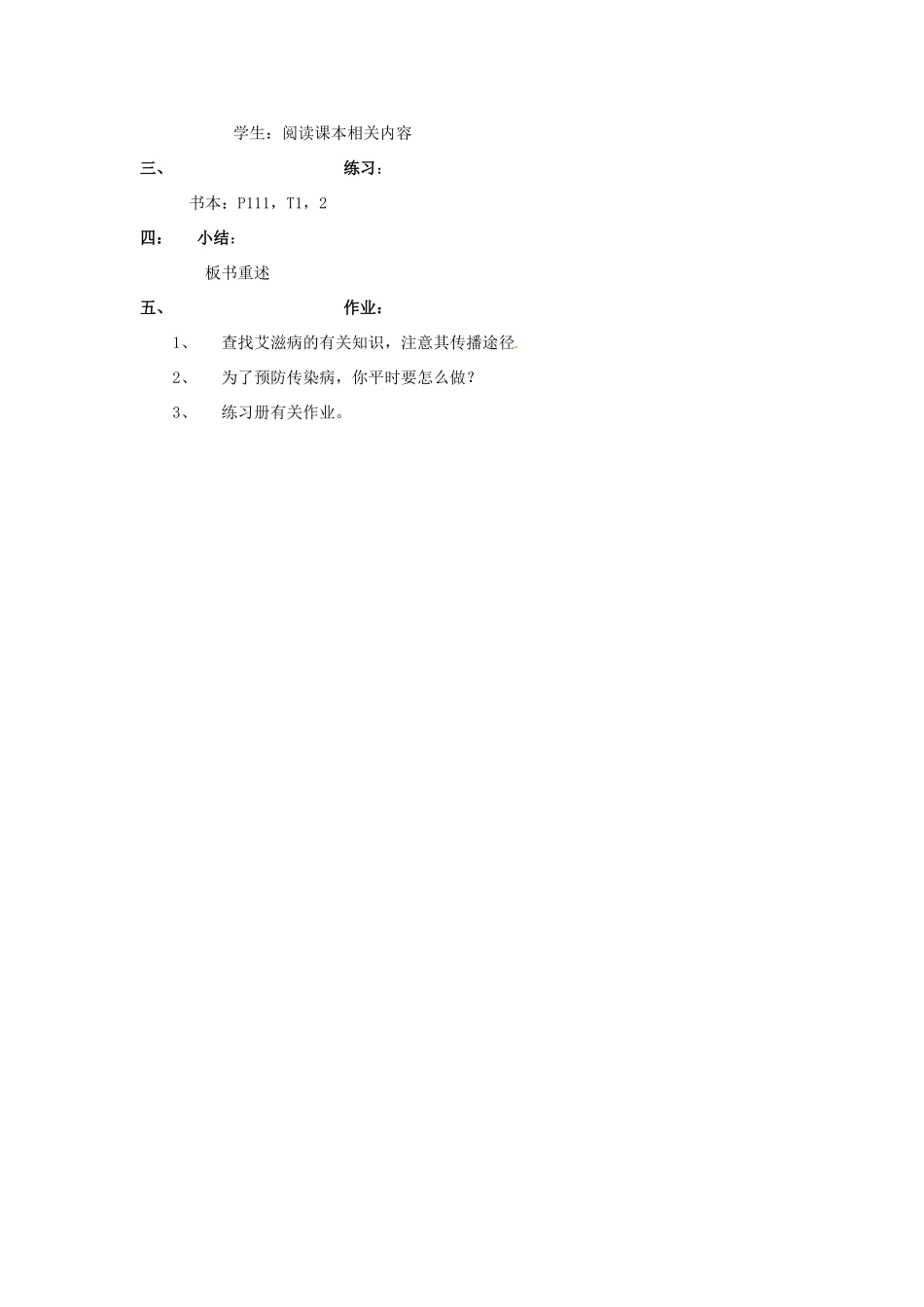 学生：阅读课本相关内容

三、 练习：

书本：P111，T1，2

四： 小结：

板书重述

五、 作业：

1、 查找艾滋病的有关知识，注意其传播途径.

2、 为了预防传染病，你平时要怎么做？

3、 练习册有关作业。